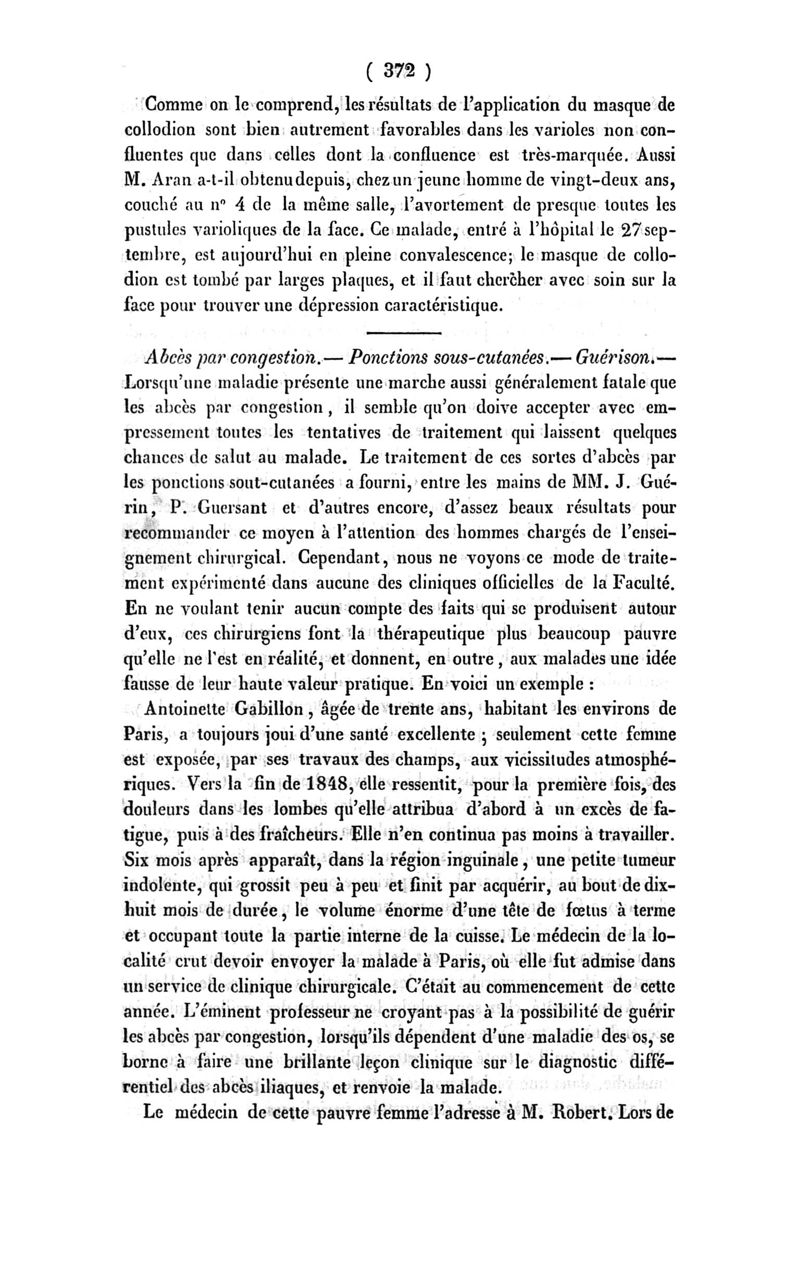 ( 372 )

Comme on le comprend, les résultats de l'application du masque de collodion sont bien autrement favorables dans les varioles non confluentes que dans celles dont la confluence est très-marquée. Aussi M. Aran a-t-il obtenu depuis, chez un jeune homme de vingt-deux ans, couché au n° 4 de la même salle, l'avortement de presque toutes les pustules varioliques de la face. Ce malade, entré à l'hôpital le 27 septembre, est aujourd'hui en pleine convalescence; le masque de collodion est tombé par larges plaques, et il faut chercher avec soin sur la face pour trouver une dépression caractéristique.

Abcès par congestion.— Ponctions sous-cutanées.— Guérison.— Lorsqu'une maladie présente une marche aussi généralement fatale que les abcès par congestion, il semble qu'on doive accepter avec empressement toutes les tentatives de traitement qui laissent quelques chances de salut au malade. Le traitement de ces sortes d'abcès par les ponctions sout-cutanées a fourni, entre les mains de MM. J. Guérin, P. Guersant et d'autres encore, d'assez beaux résultats pour recommander ce moyen à l'attention des hommes chargés de l'enseignement chirurgical. Cependant, nous ne voyons ce mode de traitement expérimenté dans aucune des cliniques officielles de la Faculté. En ne voulant tenir aucun compte des faits qui se produisent autour d'eux, ces chirurgiens font la thérapeutique plus beaucoup pauvre qu'elle ne l'est en réalité, et donnent, en outre, aux malades une idée fausse de leur haute valeur pratique. En voici un exemple :

Antoinette Gabillon, âgée de trente ans, habitant les environs de Paris, a toujours joui d'une santé excellente ; seulement cette femme est exposée, par ses travaux des champs, aux vicissitudes atmosphériques. Vers la fin de 1848, elle ressentit, pour la première fois, des douleurs dans les lombes qu'elle attribua d'abord à un excès de fatigue, puis à des fraîcheurs. Elle n'en continua pas moins à travailler. Six mois après apparaît, dans la région inguinale, une petite tumeur indolente, qui grossit peu à peu et finit par acquérir, au bout de dix-huit mois de durée, le volume énorme d'une tête de fœtus à terme et occupant toute la partie interne de la cuisse. Le médecin de la localité crut devoir envoyer la malade à Paris, où elle fut admise dans un service de clinique chirurgicale. C'était au commencement de cette année. L'éminent professeur ne croyant pas à la possibilité de guérir les abcès par congestion, lorsqu'ils dépendent d'une maladie des os, se borne à faire une brillante leçon clinique sur le diagnostic différentiel des abcès iliaques, et renvoie la malade.

Le médecin de cette pauvre femme l'adresse à M. Robert. Lors de